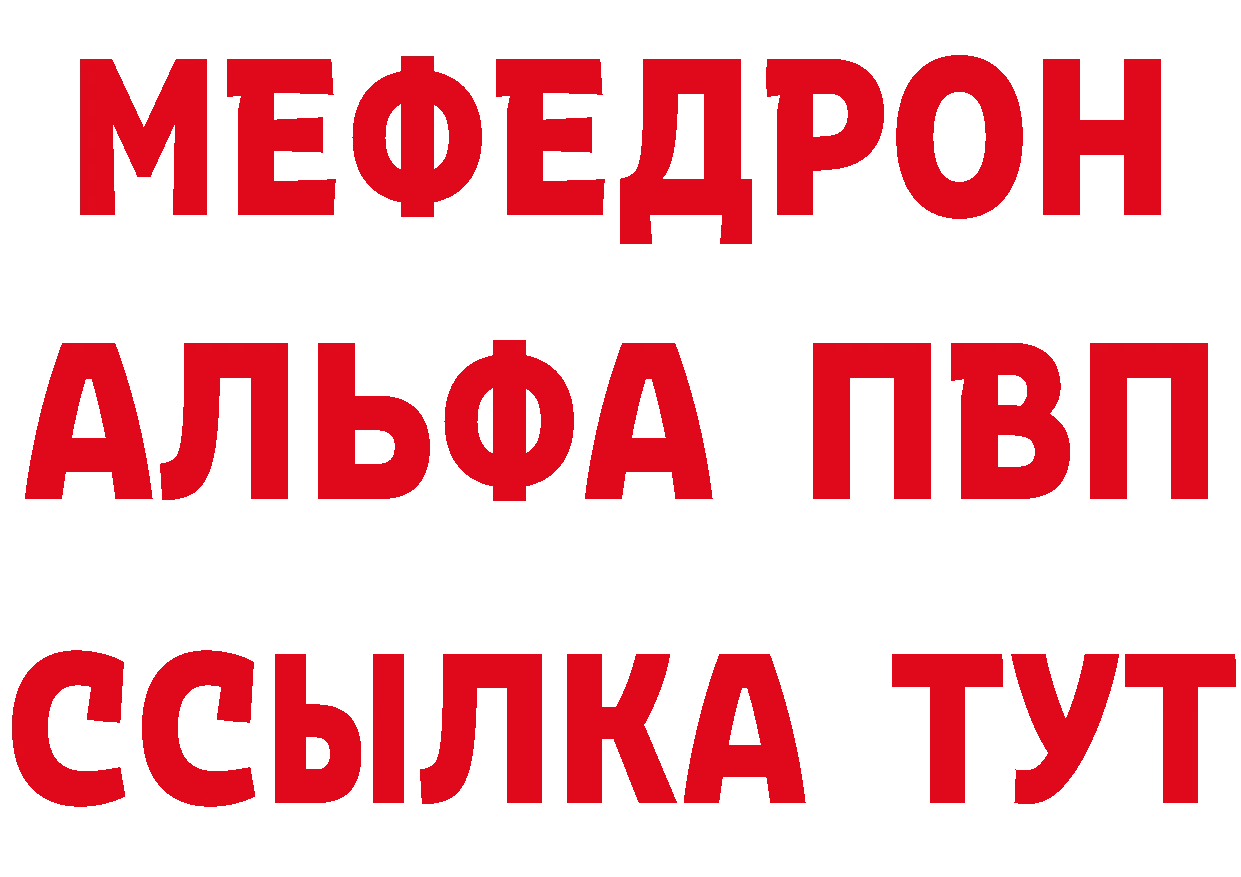 МЕФЕДРОН
АЛЬФА ПВП
ССЫЛКА ТУТ